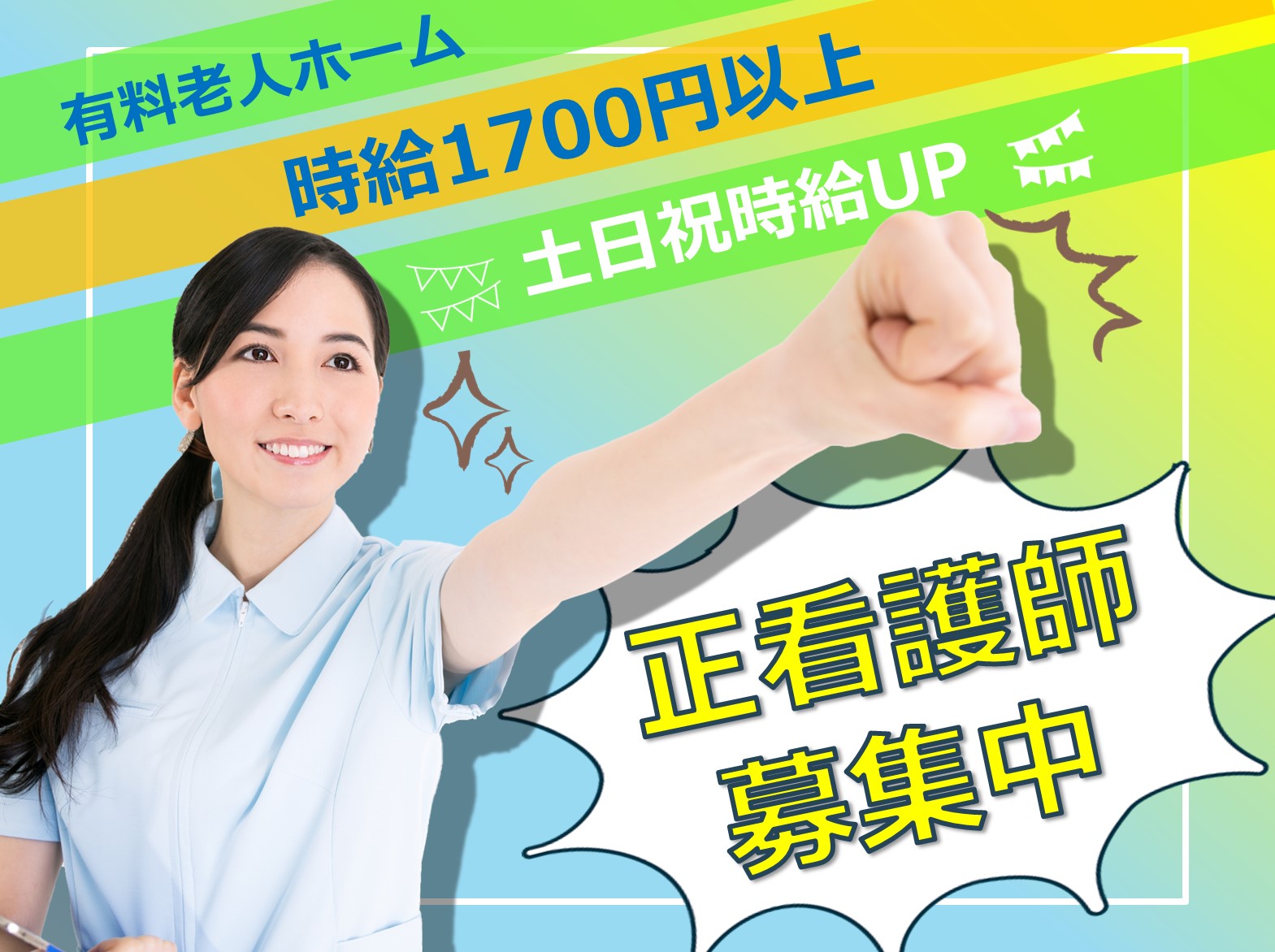 有料老人ホーム

時給1700円以上

土日祝時給UP

正看護師
募集中